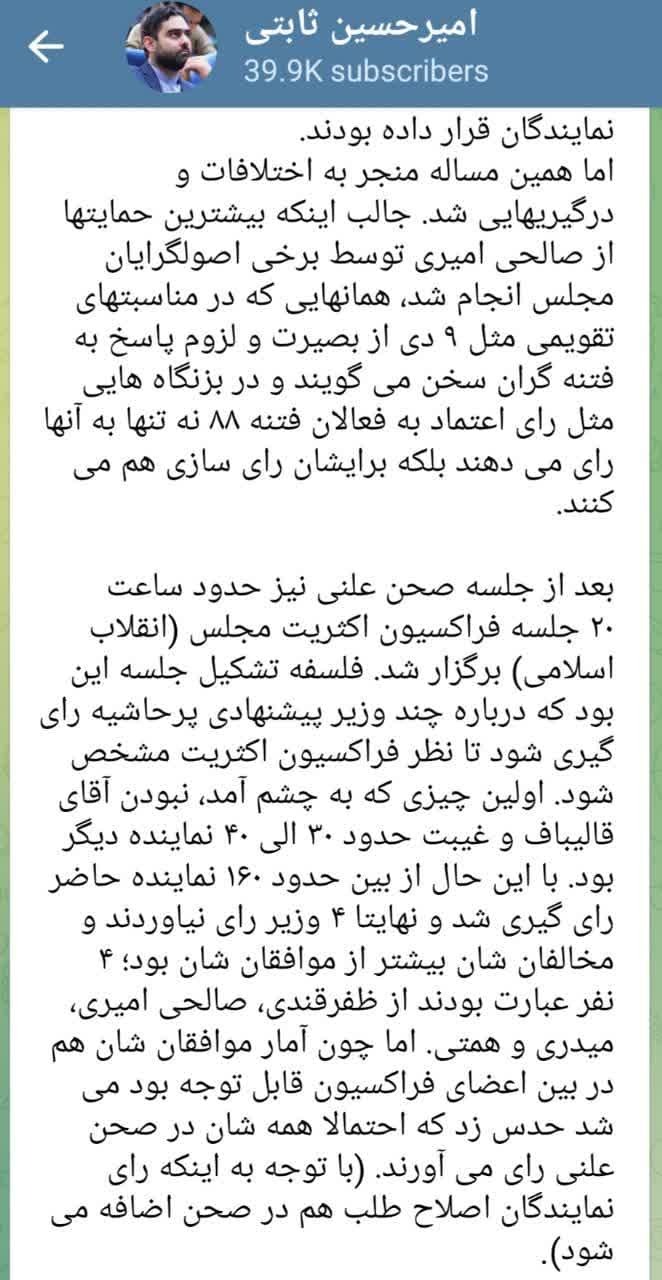 امیرحسین ثابتی
39.9K subscribers

نمایندگان قرار داده بودند.
اما همین مساله منجر به اختلافات و درگیریهایی شد. جالب اینکه بیشترین حمایتها از صالحی امیری توسط برخی اصولگرایان مجلس انجام شد، همانهایی که در مناسبتهای تقویمی مثل ۹ دی از بصیرت و لزوم پاسخ به فتنه گران سخن می گویند و در بزنگاه هایی مثل رای اعتماد به فعالان فتنه ۸۸ نه تنها به آنها رای می دهند بلکه برایشان رای سازی هم می کنند.

بعد از جلسه صحن علنی نیز حدود ساعت ۲۰ جلسه فراکسیون اکثریت مجلس (انقلاب اسلامی) برگزار شد. فلسفه تشکیل جلسه این بود که درباره چند وزیر پیشنهادی پرحاشیه رای گیری شود تا نظر فراکسیون اکثریت مشخص شود. اولین چیزی که به چشم آمد، نبودن آقای قالیباف و غیبت حدود ۳۰ الی ۴۰ نماینده دیگر بود. با این حال از بین حدود ۱۶۰ نماینده حاضر رای گیری شد و نهایتا ۴ وزیر رای نیاوردند و مخالفان شان بیشتر از موافقان شان بود؛ ۴ نفر عبارت بودند از ظفرقندی، صالحی امیری، میدری و همتی. اما چون آمار موافقان شان هم در بین اعضای فراکسیون قابل توجه بود می شد حدس زد که احتمالا همه شان در صحن علنی رای می آورند. (با توجه به اینکه رای نمایندگان اصلاح طلب هم در صحن اضافه می شود).